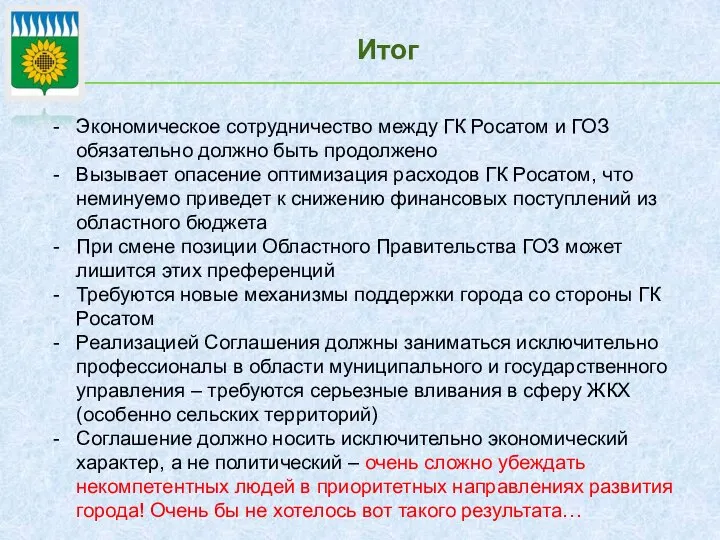 Итог

- Экономическое сотрудничество между ГК Росатом и ГОЗ обязательно должно быть продолжено
- Вызывает опасение оптимизация расходов ГК Росатом, что неминуемо приведет к снижению финансовых поступлений из областного бюджета
- При смене позиции Областного Правительства ГОЗ может лишится этих преференций
- Требуются новые механизмы поддержки города со стороны ГК Росатом
- Реализацией Соглашения должны заниматься исключительно профессионалы в области муниципального и государственного управления – требуются серьезные вливания в сферу ЖКХ (особенно сельских территорий)
- Соглашение должно носить исключительно экономический характер, а не политический – очень сложно убеждать некомпетентных людей в приоритетных направлениях развития города! Очень бы не хотелось вот такого результата…